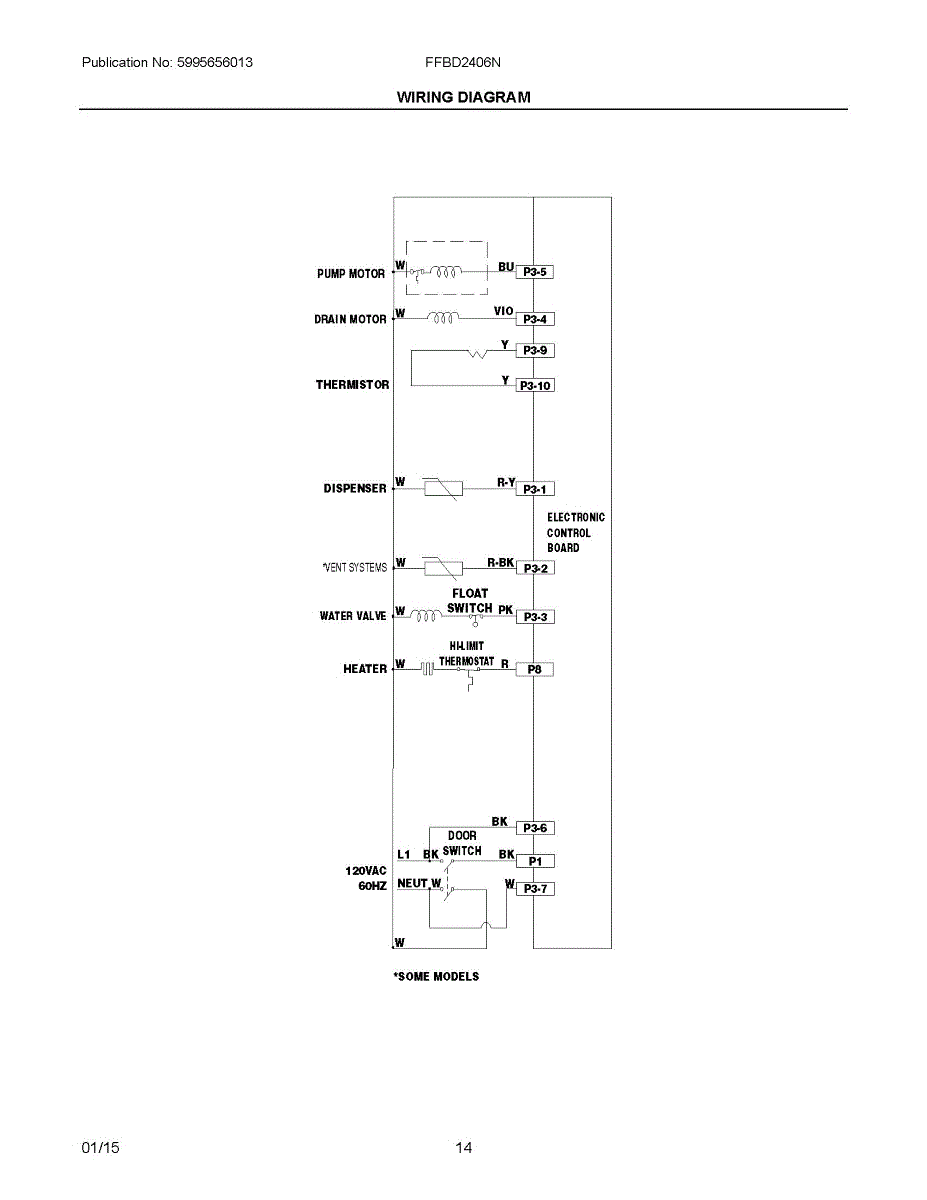 Publication No: 5995656013

FFBD2406N

WIRING DIAGRAM

PUMP MOTOR W BU P3-5

DRAIN MOTOR W VIO P3-4

Y P3-9

THERMISTOR Y P3-10

DISPENSER W R-Y P3-1

ELECTRONIC CONTROL BOARD

*VENT SYSTEMS W R-BK P3-2

FLOAT SWITCH

WATER VALVE W PK P3-3

HI-LIMIT THERMOSTAT

HEATER W R P8

BK P3-6

DOOR SWITCH

L1 BK BK P1

120VAC 60HZ

NEUT W W P3-7

W

*SOME MODELS

01/15

14